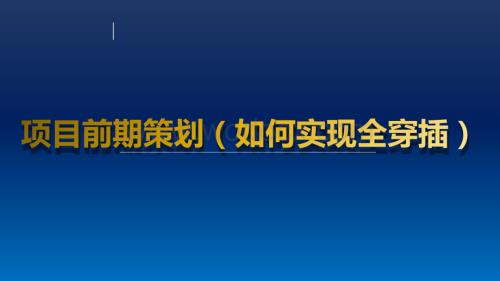 项目前期策划（如何实现全穿插）